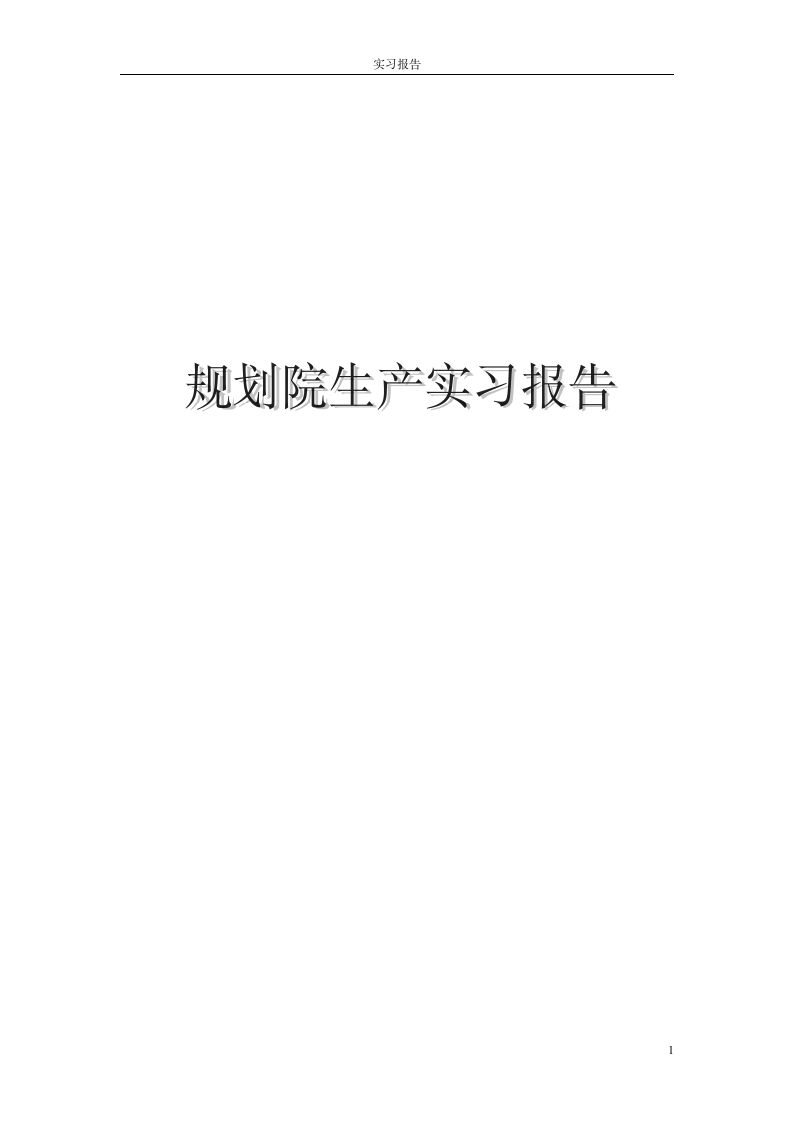 实习报告

规划院生产实习报告

1